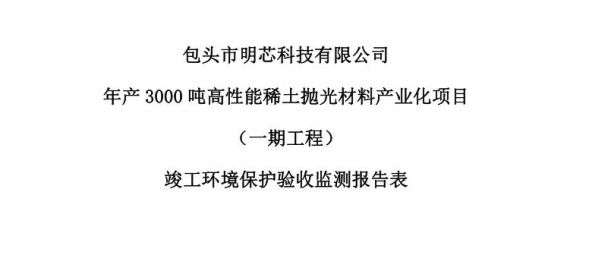 包头市明芯科技有限公司

年产 3000 吨高性能稀土抛光材料产业化项目

（一期工程）

竣工环境保护验收监测报告表